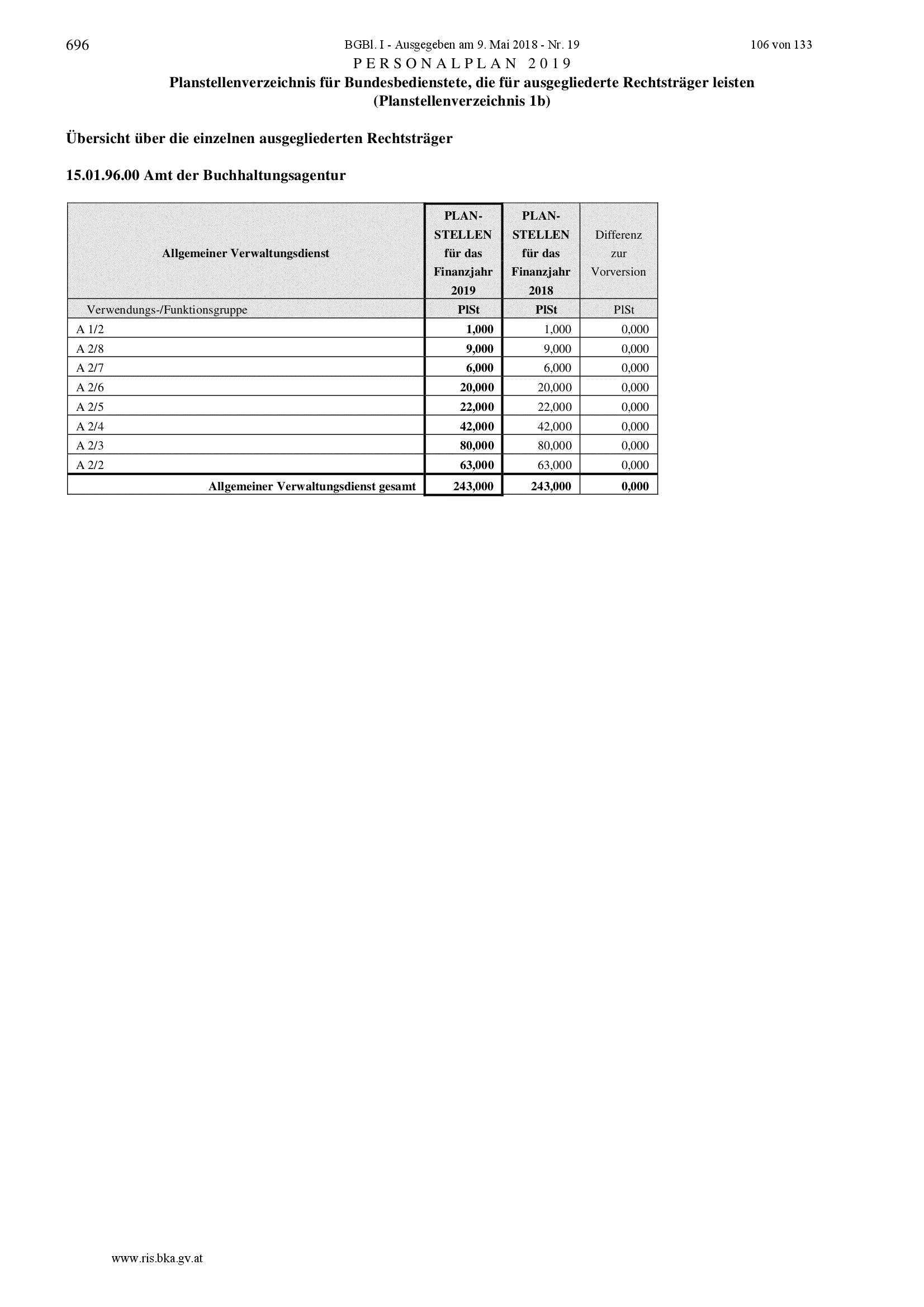 696 BGBl. I - Ausgegeben am 9. Mai 2018 - Nr. 19 106 von 133

PERSONALPLAN 2019

Planstellenverzeichnis für Bundesbedienstete, die für ausgegliederte Rechtsträger leisten (Planstellenverzeichnis 1b)

Übersicht über die einzelnen ausgegliederten Rechtsträger

15.01.96.00 Amt der Buchhaltungsagentur

| Allgemeiner Verwaltungsdienst | PLAN-STELLEN für das Finanzjahr 2019 | PLAN-STELLEN für das Finanzjahr 2018 | Differenz zur Vorversion |
|---|---|---|---|
| Verwendungs-/Funktionsgruppe | PlSt | PlSt | PlSt |
| A 1/2 | 1,000 | 1,000 | 0,000 |
| A 2/8 | 9,000 | 9,000 | 0,000 |
| A 2/7 | 6,000 | 6,000 | 0,000 |
| A 2/6 | 20,000 | 20,000 | 0,000 |
| A 2/5 | 22,000 | 22,000 | 0,000 |
| A 2/4 | 42,000 | 42,000 | 0,000 |
| A 2/3 | 80,000 | 80,000 | 0,000 |
| A 2/2 | 63,000 | 63,000 | 0,000 |
| Allgemeiner Verwaltungsdienst gesamt | 243,000 | 243,000 | 0,000 |

www.ris.bka.gv.at